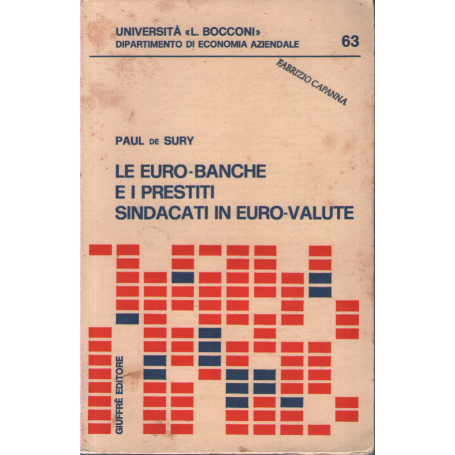 UNIVERSITÀ «L. BOCCONI»
DIPARTIMENTO DI ECONOMIA AZIENDALE

63

FABRIZIO CAPANNA

PAUL DE SURY

LE EURO-BANCHE
E I PRESTITI
SINDACATI IN EURO-VALUTE

GIUFFRÈ EDITORE